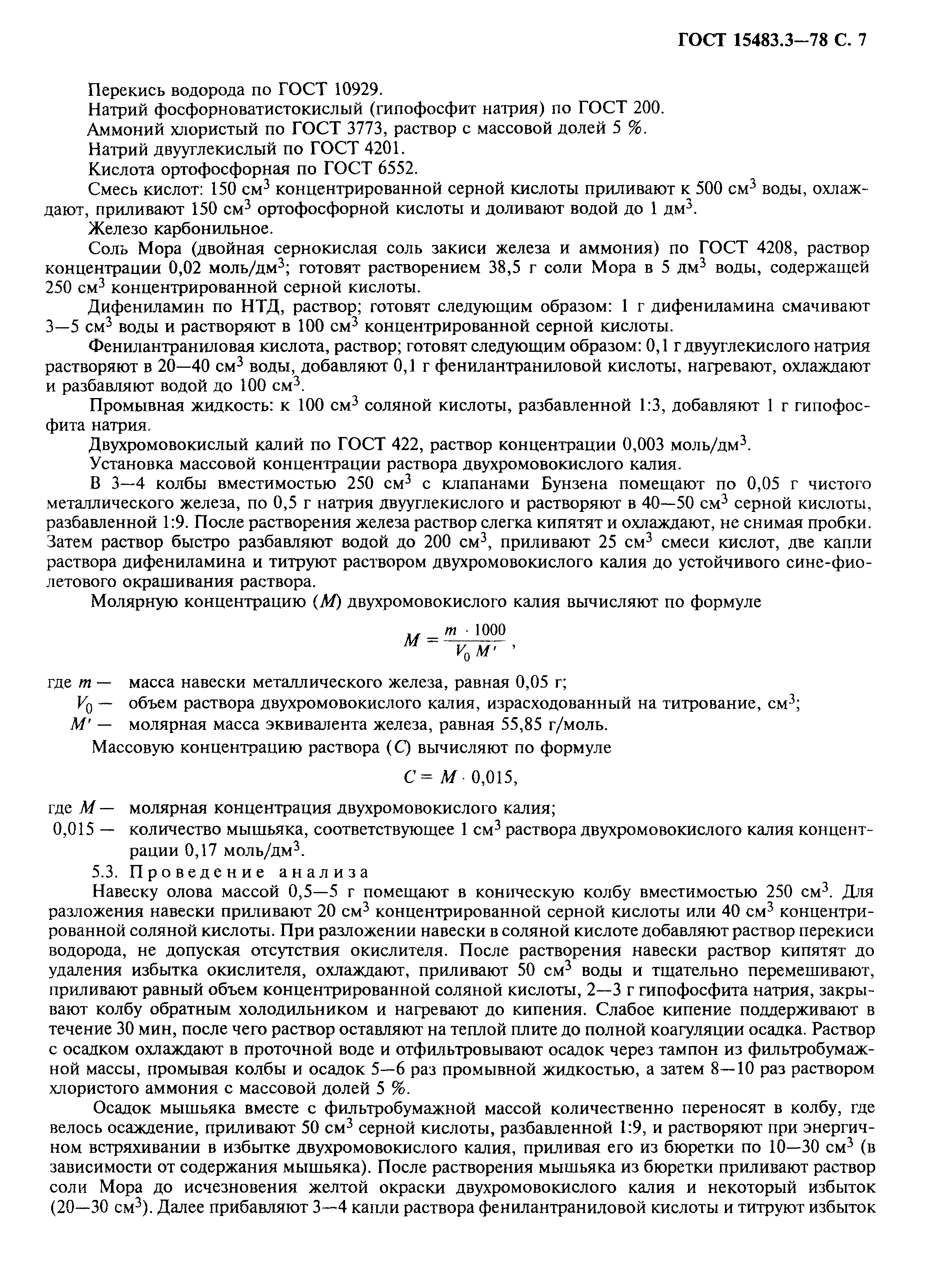 ГОСТ 15483.3—78 С. 7

Перекись водорода по ГОСТ 10929.

Натрий фосфорноватистокислый (гипофосфит натрия) по ГОСТ 200.

Аммоний хлористый по ГОСТ 3773, раствор с массовой долей 5 %.

Натрий двууглекислый по ГОСТ 4201.

Кислота ортофосфорная по ГОСТ 6552.

Смесь кислот: 150 см$^3$ концентрированной серной кислоты приливают к 500 см$^3$ воды, охлаждают, приливают 150 см$^3$ ортофосфорной кислоты и доливают водой до 1 дм$^3$.

Железо карбонильное.

Соль Мора (двойная сернокислая соль закиси железа и аммония) по ГОСТ 4208, раствор концентрации 0,02 моль/дм$^3$; готовят растворением 38,5 г соли Мора в 5 дм$^3$ воды, содержащей 250 см$^3$ концентрированной серной кислоты.

Дифениламин по НТД, раствор; готовят следующим образом: 1 г дифениламина смачивают 3—5 см$^3$ воды и растворяют в 100 см$^3$ концентрированной серной кислоты.

Фенилантраниловая кислота, раствор; готовят следующим образом: 0,1 г двууглекислого натрия растворяют в 20—40 см$^3$ воды, добавляют 0,1 г фенилантраниловой кислоты, нагревают, охлаждают и разбавляют водой до 100 см$^3$.

Промывная жидкость: к 100 см$^3$ соляной кислоты, разбавленной 1:3, добавляют 1 г гипофосфита натрия.

Двухромовокислый калий по ГОСТ 422, раствор концентрации 0,003 моль/дм$^3$.

Установка массовой концентрации раствора двухромовокислого калия.

В 3—4 колбы вместимостью 250 см$^3$ с клапанами Бунзена помещают по 0,05 г чистого металлического железа, по 0,5 г натрия двууглекислого и растворяют в 40—50 см$^3$ серной кислоты, разбавленной 1:9. После растворения железа раствор слегка кипятят и охлаждают, не снимая пробки. Затем раствор быстро разбавляют водой до 200 см$^3$, приливают 25 см$^3$ смеси кислот, две капли раствора дифениламина и титруют раствором двухромовокислого калия до устойчивого сине-фиолетового окрашивания раствора.

Молярную концентрацию ($M$) двухромовокислого калия вычисляют по формуле

$M = \frac{m \cdot 1000}{V_0 M'}$ ,

где $m$ — масса навески металлического железа, равная 0,05 г;
$V_0$ — объем раствора двухромовокислого калия, израсходованный на титрование, см$^3$;
$M'$ — молярная масса эквивалента железа, равная 55,85 г/моль.

Массовую концентрацию раствора ($C$) вычисляют по формуле

$C = M \cdot 0,015$,

где $M$ — молярная концентрация двухромовокислого калия;
0,015 — количество мышьяка, соответствующее 1 см$^3$ раствора двухромовокислого калия концентрации 0,17 моль/дм$^3$.

5.3. Проведение анализа

Навеску олова массой 0,5—5 г помещают в коническую колбу вместимостью 250 см$^3$. Для разложения навески приливают 20 см$^3$ концентрированной серной кислоты или 40 см$^3$ концентрированной соляной кислоты. При разложении навески в соляной кислоте добавляют раствор перекиси водорода, не допуская отсутствия окислителя. После растворения навески раствор кипятят до удаления избытка окислителя, охлаждают, приливают 50 см$^3$ воды и тщательно перемешивают, приливают равный объем концентрированной соляной кислоты, 2—3 г гипофосфита натрия, закрывают колбу обратным холодильником и нагревают до кипения. Слабое кипение поддерживают в течение 30 мин, после чего раствор оставляют на теплой плите до полной коагуляции осадка. Раствор с осадком охлаждают в проточной воде и отфильтровывают осадок через тампон из фильтробумажной массы, промывая колбы и осадок 5—6 раз промывной жидкостью, а затем 8—10 раз раствором хлористого аммония с массовой долей 5 %.

Осадок мышьяка вместе с фильтробумажной массой количественно переносят в колбу, где велось осаждение, приливают 50 см$^3$ серной кислоты, разбавленной 1:9, и растворяют при энергичном встряхивании в избытке двухромовокислого калия, приливая его из бюретки по 10—30 см$^3$ (в зависимости от содержания мышьяка). После растворения мышьяка из бюретки приливают раствор соли Мора до исчезновения желтой окраски двухромовокислого калия и некоторый избыток (20—30 см$^3$). Далее прибавляют 3—4 капли раствора фенилантраниловой кислоты и титруют избыток